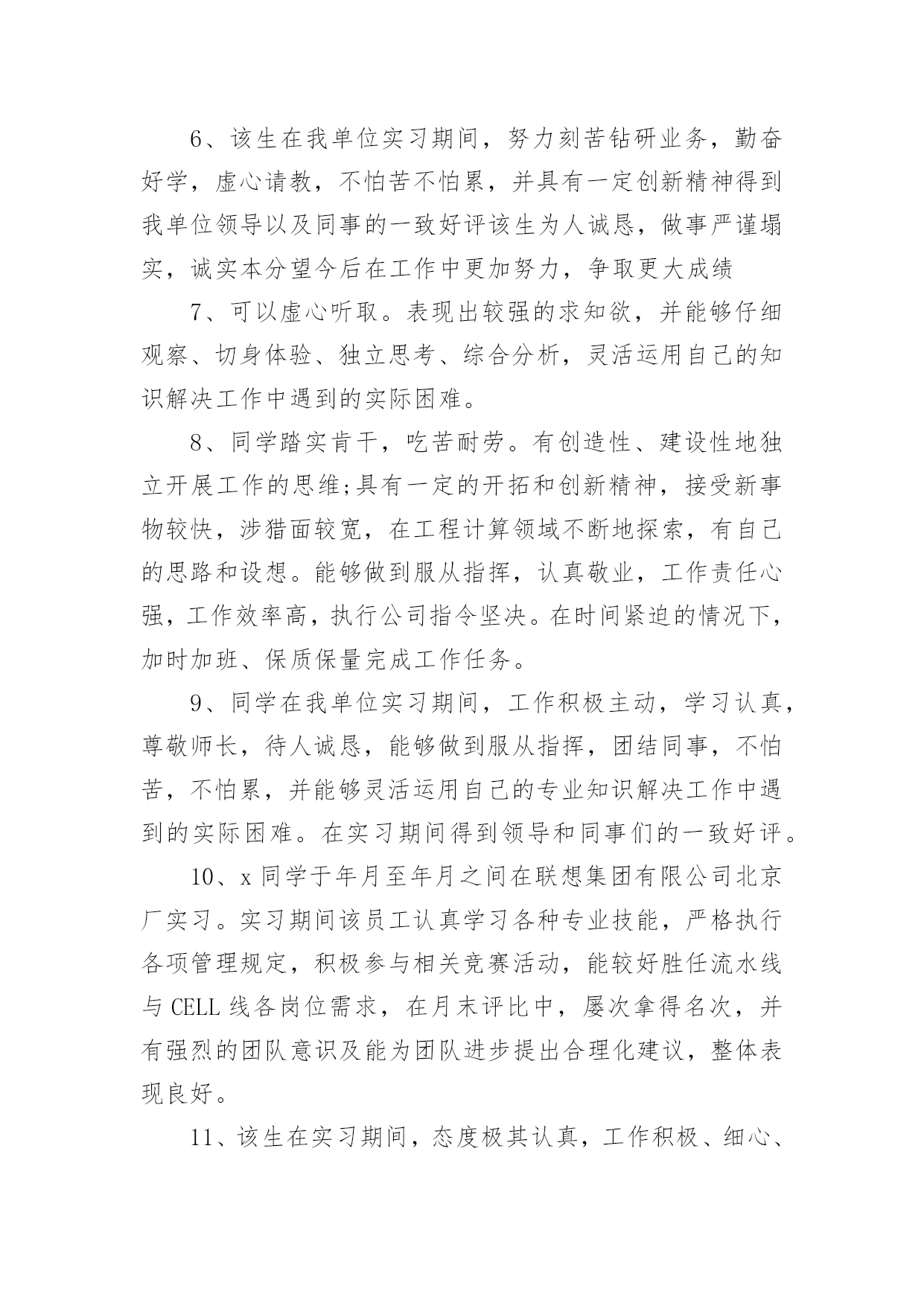 6、该生在我单位实习期间，努力刻苦钻研业务，勤奋好学，虚心请教，不怕苦不怕累，并具有一定创新精神得到我单位领导以及同事的一致好评该生为人诚恳，做事严谨塌实，诚实本分望今后在工作中更加努力，争取更大成绩

7、可以虚心听取。表现出较强的求知欲，并能够仔细观察、切身体验、独立思考、综合分析，灵活运用自己的知识解决工作中遇到的实际困难。

8、同学踏实肯干，吃苦耐劳。有创造性、建设性地独立开展工作的思维;具有一定的开拓和创新精神，接受新事物较快，涉猎面较宽，在工程计算领域不断地探索，有自己的思路和设想。能够做到服从指挥，认真敬业，工作责任心强，工作效率高，执行公司指令坚决。在时间紧迫的情况下，加时加班、保质保量完成工作任务。

9、同学在我单位实习期间，工作积极主动，学习认真，尊敬师长，待人诚恳，能够做到服从指挥，团结同事，不怕苦，不怕累，并能够灵活运用自己的专业知识解决工作中遇到的实际困难。在实习期间得到领导和同事们的一致好评。

10、x 同学于年月至年月之间在联想集团有限公司北京厂实习。实习期间该员工认真学习各种专业技能，严格执行各项管理规定，积极参与相关竞赛活动，能较好胜任流水线与 CELL 线各岗位需求，在月末评比中，屡次拿得名次，并有强烈的团队意识及能为团队进步提出合理化建议，整体表现良好。

11、该生在实习期间，态度极其认真，工作积极、细心、